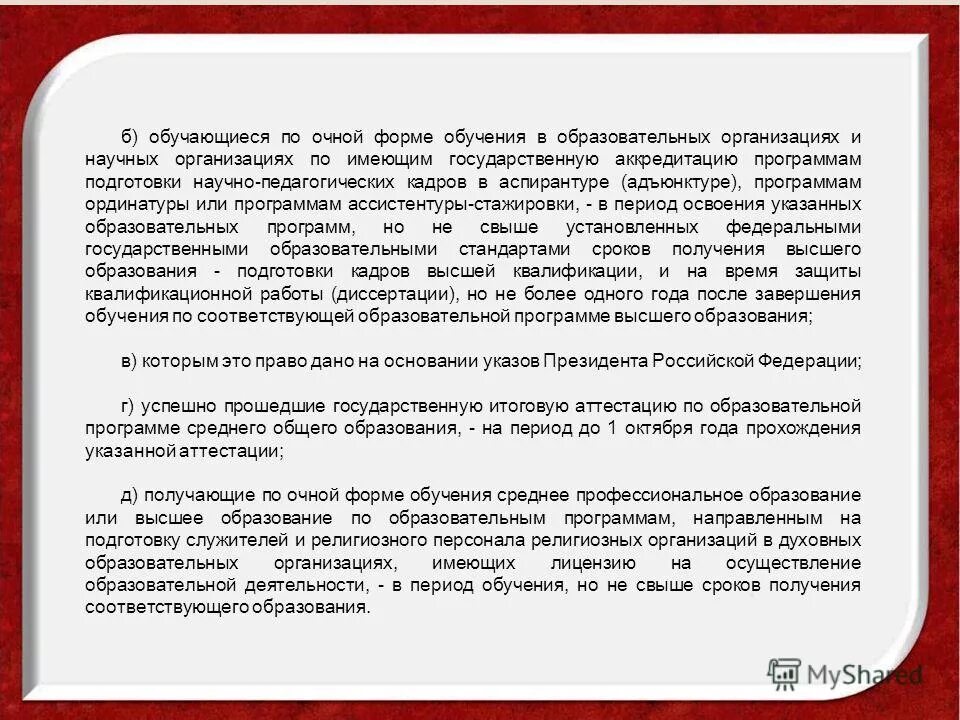 б) обучающиеся по очной форме обучения в образовательных организациях и научных организациях по имеющим государственную аккредитацию программам подготовки научно-педагогических кадров в аспирантуре (адъюнктуре), программам ординатуры или программам ассистентуры-стажировки, - в период освоения указанных образовательных программ, но не свыше установленных федеральными государственными образовательными стандартами сроков получения высшего образования - подготовки кадров высшей квалификации, и на время защиты квалификационной работы (диссертации), но не более одного года после завершения обучения по соответствующей образовательной программе высшего образования;

в) которым это право дано на основании указов Президента Российской Федерации;

г) успешно прошедшие государственную итоговую аттестацию по образовательной программе среднего общего образования, - на период до 1 октября года прохождения указанной аттестации;

д) получающие по очной форме обучения среднее профессиональное образование или высшее образование по образовательным программам, направленным на подготовку служителей и религиозного персонала религиозных организаций в духовных образовательных организациях, имеющих лицензию на осуществление образовательной деятельности, - в период обучения, но не свыше сроков получения соответствующего образования.

MyShared